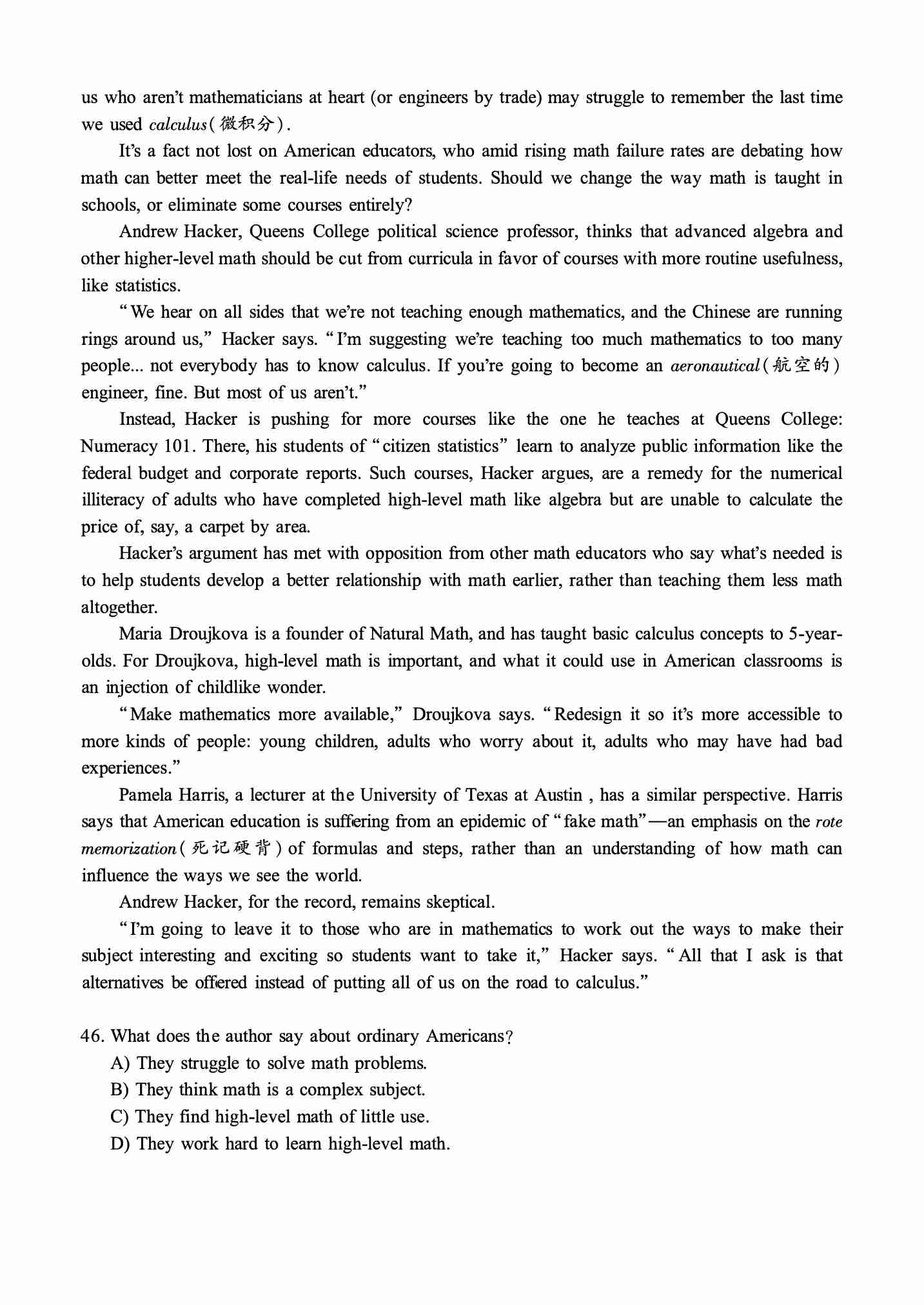 us who aren't mathematicians at heart (or engineers by trade) may struggle to remember the last time we used calculus(微积分).

It's a fact not lost on American educators, who amid rising math failure rates are debating how math can better meet the real-life needs of students. Should we change the way math is taught in schools, or eliminate some courses entirely?

Andrew Hacker, Queens College political science professor, thinks that advanced algebra and other higher-level math should be cut from curricula in favor of courses with more routine usefulness, like statistics.

"We hear on all sides that we're not teaching enough mathematics, and the Chinese are running rings around us," Hacker says. "I'm suggesting we're teaching too much mathematics to too many people... not everybody has to know calculus. If you're going to become an aeronautical(航空的) engineer, fine. But most of us aren't."

Instead, Hacker is pushing for more courses like the one he teaches at Queens College: Numeracy 101. There, his students of "citizen statistics" learn to analyze public information like the federal budget and corporate reports. Such courses, Hacker argues, are a remedy for the numerical illiteracy of adults who have completed high-level math like algebra but are unable to calculate the price of, say, a carpet by area.

Hacker's argument has met with opposition from other math educators who say what's needed is to help students develop a better relationship with math earlier, rather than teaching them less math altogether.

Maria Droujkova is a founder of Natural Math, and has taught basic calculus concepts to 5-year-olds. For Droujkova, high-level math is important, and what it could use in American classrooms is an injection of childlike wonder.

"Make mathematics more available," Droujkova says. "Redesign it so it's more accessible to more kinds of people: young children, adults who worry about it, adults who may have had bad experiences."

Pamela Harris, a lecturer at the University of Texas at Austin , has a similar perspective. Harris says that American education is suffering from an epidemic of "fake math"—an emphasis on the rote memorization(死记硬背) of formulas and steps, rather than an understanding of how math can influence the ways we see the world.

Andrew Hacker, for the record, remains skeptical.

"I'm going to leave it to those who are in mathematics to work out the ways to make their subject interesting and exciting so students want to take it," Hacker says. "All that I ask is that alternatives be offered instead of putting all of us on the road to calculus."

46. What does the author say about ordinary Americans?
A) They struggle to solve math problems.
B) They think math is a complex subject.
C) They find high-level math of little use.
D) They work hard to learn high-level math.